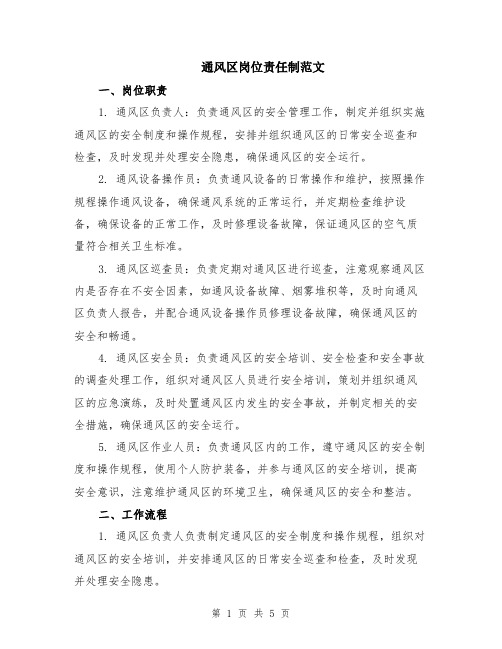 通风区岗位责任制范文

一、岗位职责

1. 通风区负责人：负责通风区的安全管理工作，制定并组织实施通风区的安全制度和操作规程，安排并组织通风区的日常安全巡查和检查，及时发现并处理安全隐患，确保通风区的安全运行。

2. 通风设备操作员：负责通风设备的日常操作和维护，按照操作规程操作通风设备，确保通风系统的正常运行，并定期检查维护设备，确保设备的正常工作，及时修理设备故障，保证通风区的空气质量符合相关卫生标准。

3. 通风区巡查员：负责定期对通风区进行巡查，注意观察通风区内是否存在不安全因素，如通风设备故障、烟雾堆积等，及时向通风区负责人报告，并配合通风设备操作员修理设备故障，确保通风区的安全和畅通。

4. 通风区安全员：负责通风区的安全培训、安全检查和安全事故的调查处理工作，组织对通风区人员进行安全培训，策划并组织通风区的应急演练，及时处置通风区内发生的安全事故，并制定相关的安全措施，确保通风区的安全运行。

5. 通风区作业人员：负责通风区内的工作，遵守通风区的安全制度和操作规程，使用个人防护装备，并参与通风区的安全培训，提高安全意识，注意维护通风区的环境卫生，确保通风区的安全和整洁。

二、工作流程

1. 通风区负责人负责制定通风区的安全制度和操作规程，组织对通风区的安全培训，并安排通风区的日常安全巡查和检查，及时发现并处理安全隐患。

第 1 页 共 5 页